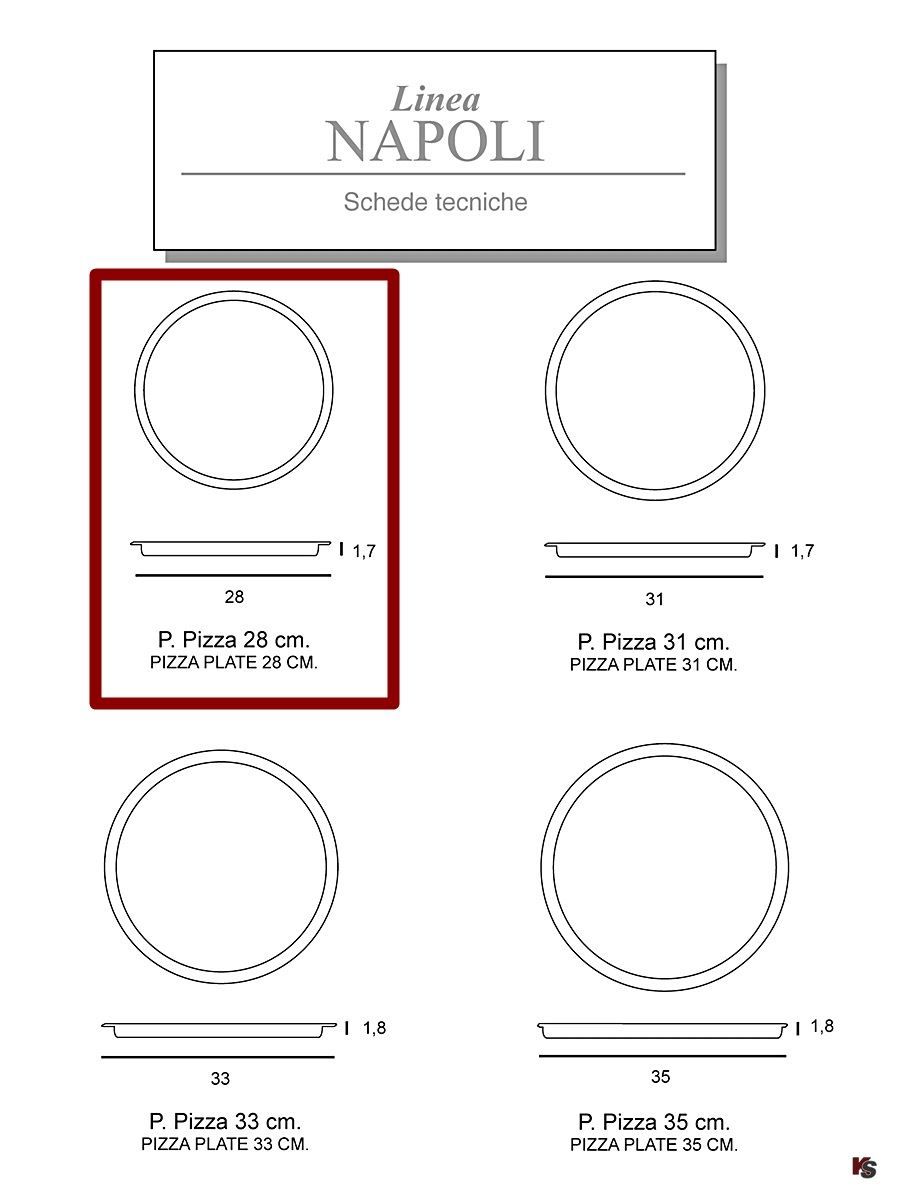 Linea
NAPOLI

Schede tecniche

1,7

28

P. Pizza 28 cm.
PIZZA PLATE 28 CM.

1,7

31

P. Pizza 31 cm.
PIZZA PLATE 31 CM.

1,8

33

P. Pizza 33 cm.
PIZZA PLATE 33 CM.

1,8

35

P. Pizza 35 cm.
PIZZA PLATE 35 CM.

KS